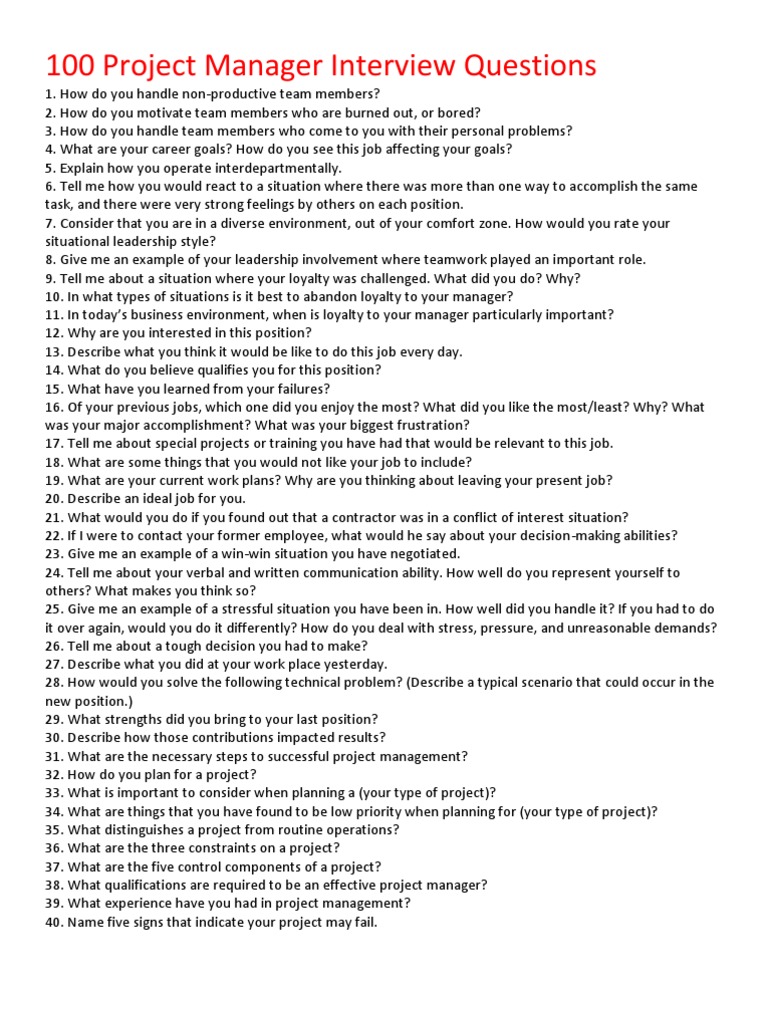 100 Project Manager Interview Questions

1. How do you handle non-productive team members?
2. How do you motivate team members who are burned out, or bored?
3. How do you handle team members who come to you with their personal problems?
4. What are your career goals? How do you see this job affecting your goals?
5. Explain how you operate interdepartmentally.
6. Tell me how you would react to a situation where there was more than one way to accomplish the same task, and there were very strong feelings by others on each position.
7. Consider that you are in a diverse environment, out of your comfort zone. How would you rate your situational leadership style?
8. Give me an example of your leadership involvement where teamwork played an important role.
9. Tell me about a situation where your loyalty was challenged. What did you do? Why?
10. In what types of situations is it best to abandon loyalty to your manager?
11. In today's business environment, when is loyalty to your manager particularly important?
12. Why are you interested in this position?
13. Describe what you think it would be like to do this job every day.
14. What do you believe qualifies you for this position?
15. What have you learned from your failures?
16. Of your previous jobs, which one did you enjoy the most? What did you like the most/least? Why? What was your major accomplishment? What was your biggest frustration?
17. Tell me about special projects or training you have had that would be relevant to this job.
18. What are some things that you would not like your job to include?
19. What are your current work plans? Why are you thinking about leaving your present job?
20. Describe an ideal job for you.
21. What would you do if you found out that a contractor was in a conflict of interest situation?
22. If I were to contact your former employee, what would he say about your decision-making abilities?
23. Give me an example of a win-win situation you have negotiated.
24. Tell me about your verbal and written communication ability. How well do you represent yourself to others? What makes you think so?
25. Give me an example of a stressful situation you have been in. How well did you handle it? If you had to do it over again, would you do it differently? How do you deal with stress, pressure, and unreasonable demands?
26. Tell me about a tough decision you had to make?
27. Describe what you did at your work place yesterday.
28. How would you solve the following technical problem? (Describe a typical scenario that could occur in the new position.)
29. What strengths did you bring to your last position?
30. Describe how those contributions impacted results?
31. What are the necessary steps to successful project management?
32. How do you plan for a project?
33. What is important to consider when planning a (your type of project)?
34. What are things that you have found to be low priority when planning for (your type of project)?
35. What distinguishes a project from routine operations?
36. What are the three constraints on a project?
37. What are the five control components of a project?
38. What qualifications are required to be an effective project manager?
39. What experience have you had in project management?
40. Name five signs that indicate your project may fail.